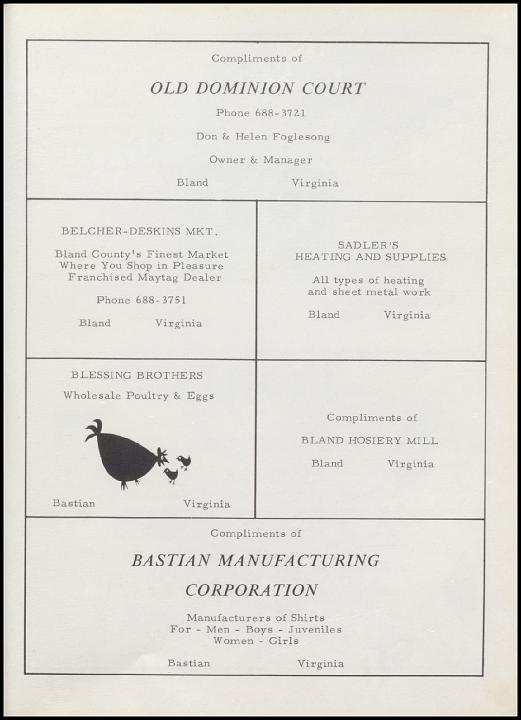 Compliments of

OLD DOMINION COURT

Phone 688-3721

Don & Helen Foglesong

Owner & Manager

Bland Virginia

BELCHER-DESKINS MKT.

Bland County's Finest Market
Where You Shop in Pleasure
Franchised Maytag Dealer

Phone 688-3751

Bland Virginia

SADLER'S
HEATING AND SUPPLIES

All types of heating
and sheet metal work

Bland Virginia

BLESSING BROTHERS

Wholesale Poultry & Eggs

Bastian Virginia

Compliments of

BLAND HOSIERY MILL

Bland Virginia

Compliments of

BASTIAN MANUFACTURING

CORPORATION

Manufacturers of Shirts
For - Men - Boys - Juveniles
Women - Girls

Bastian Virginia